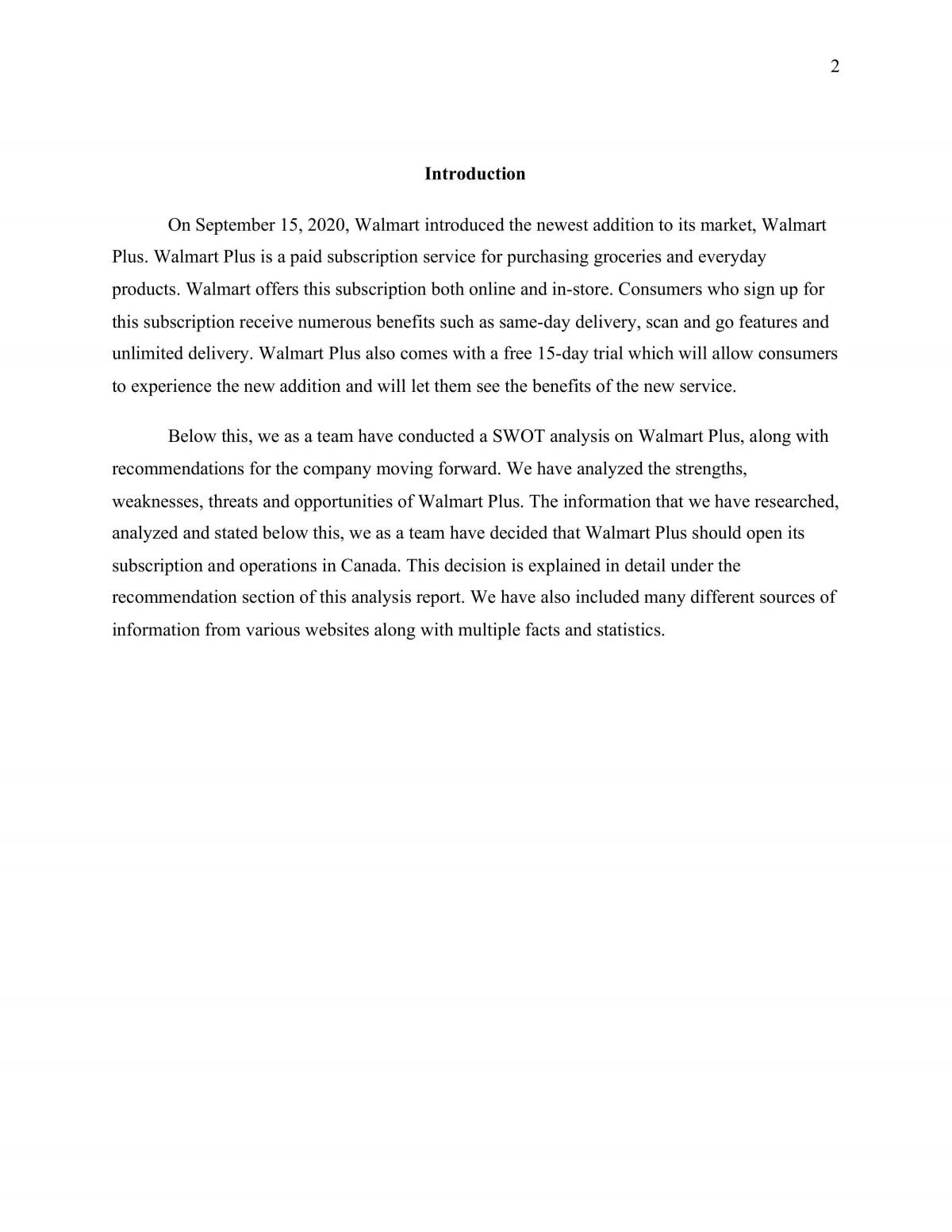 2

Introduction

On September 15, 2020, Walmart introduced the newest addition to its market, Walmart Plus. Walmart Plus is a paid subscription service for purchasing groceries and everyday products. Walmart offers this subscription both online and in-store. Consumers who sign up for this subscription receive numerous benefits such as same-day delivery, scan and go features and unlimited delivery. Walmart Plus also comes with a free 15-day trial which will allow consumers to experience the new addition and will let them see the benefits of the new service.

Below this, we as a team have conducted a SWOT analysis on Walmart Plus, along with recommendations for the company moving forward. We have analyzed the strengths, weaknesses, threats and opportunities of Walmart Plus. The information that we have researched, analyzed and stated below this, we as a team have decided that Walmart Plus should open its subscription and operations in Canada. This decision is explained in detail under the recommendation section of this analysis report. We have also included many different sources of information from various websites along with multiple facts and statistics.